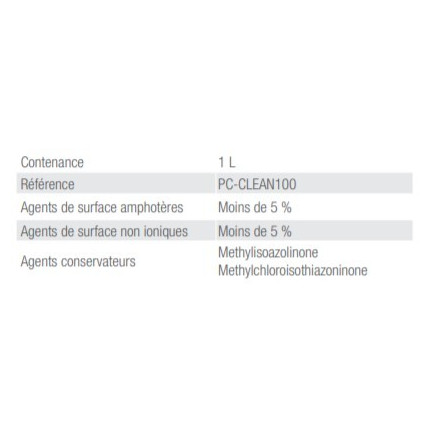 | Contenance | 1 L |
|---|---|
| Référence | PC-CLEAN100 |
| Agents de surface amphotères | Moins de 5 % |
| Agents de surface non ioniques | Moins de 5 % |
| Agents conservateurs | Methylisoazolinone Methylchloroisothiazoninone |